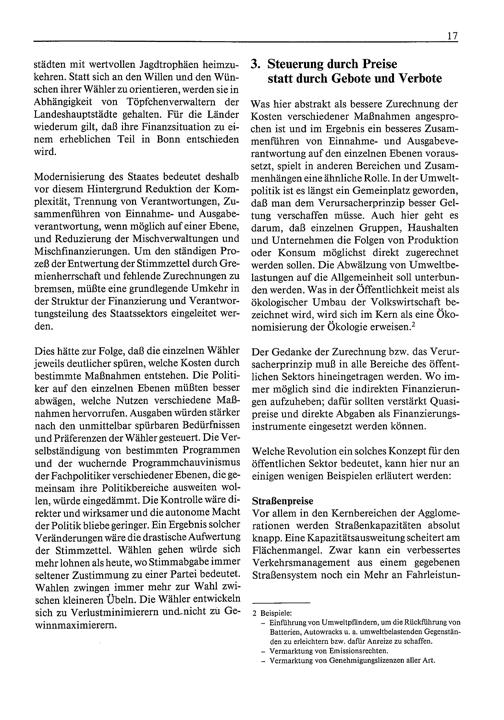 17

städten mit wertvollen Jagdtrophäen heimzukehren. Statt sich an den Willen und den Wünschen ihrer Wähler zu orientieren, werden sie in Abhängigkeit von Töpfchenverwaltern der Landeshauptstädte gehalten. Für die Länder wiederum gilt, daß ihre Finanzsituation zu einem erheblichen Teil in Bonn entschieden wird.

Modernisierung des Staates bedeutet deshalb vor diesem Hintergrund Reduktion der Komplexität, Trennung von Verantwortungen, Zusammenführen von Einnahme- und Ausgabeverantwortung, wenn möglich auf einer Ebene, und Reduzierung der Mischverwaltungen und Mischfinanzierungen. Um den ständigen Prozeß der Entwertung der Stimmzettel durch Gremienherrschaft und fehlende Zurechnungen zu bremsen, müßte eine grundlegende Umkehr in der Struktur der Finanzierung und Verantwortungsteilung des Staatssektors eingeleitet werden.

Dies hätte zur Folge, daß die einzelnen Wähler jeweils deutlicher spüren, welche Kosten durch bestimmte Maßnahmen entstehen. Die Politiker auf den einzelnen Ebenen müßten besser abwägen, welche Nutzen verschiedene Maßnahmen hervorrufen. Ausgaben würden stärker nach den unmittelbar spürbaren Bedürfnissen und Präferenzen der Wähler gesteuert. Die Verselbständigung von bestimmten Programmen und der wuchernde Programmchauvinismus der Fachpolitiker verschiedener Ebenen, die gemeinsam ihre Politikbereiche ausweiten wollen, würde eingedämmt. Die Kontrolle wäre direkter und wirksamer und die autonome Macht der Politik bliebe geringer. Ein Ergebnis solcher Veränderungen wäre die drastische Aufwertung der Stimmzettel. Wählen gehen würde sich mehr lohnen als heute, wo Stimmabgabe immer seltener Zustimmung zu einer Partei bedeutet. Wahlen zwingen immer mehr zur Wahl zwischen kleineren Übeln. Die Wähler entwickeln sich zu Verlustminimierern und nicht zu Gewinnmaximierern.

3. Steuerung durch Preise statt durch Gebote und Verbote

Was hier abstrakt als bessere Zurechnung der Kosten verschiedener Maßnahmen angesprochen ist und im Ergebnis ein besseres Zusammenführen von Einnahme- und Ausgabeverantwortung auf den einzelnen Ebenen voraussetzt, spielt in anderen Bereichen und Zusammenhängen eine ähnliche Rolle. In der Umweltpolitik ist es längst ein Gemeinplatz geworden, daß man dem Verursacherprinzip besser Geltung verschaffen müsse. Auch hier geht es darum, daß einzelnen Gruppen, Haushalten und Unternehmen die Folgen von Produktion oder Konsum möglichst direkt zugerechnet werden sollen. Die Abwälzung von Umweltbelastungen auf die Allgemeinheit soll unterbunden werden. Was in der Öffentlichkeit meist als ökologischer Umbau der Volkswirtschaft bezeichnet wird, wird sich im Kern als eine Ökonomisierung der Ökologie erweisen.$^{2}$

Der Gedanke der Zurechnung bzw. das Verursacherprinzip muß in alle Bereiche des öffentlichen Sektors hineingetragen werden. Wo immer möglich sind die indirekten Finanzierungen aufzuheben; dafür sollten verstärkt Quasipreise und direkte Abgaben als Finanzierungsinstrumente eingesetzt werden können.

Welche Revolution ein solches Konzept für den öffentlichen Sektor bedeutet, kann hier nur an einigen wenigen Beispielen erläutert werden:

Straßenpreise
Vor allem in den Kernbereichen der Agglomerationen werden Straßenkapazitäten absolut knapp. Eine Kapazitätsausweitung scheitert am Flächenmangel. Zwar kann ein verbessertes Verkehrsmanagement aus einem gegebenen Straßensystem noch ein Mehr an Fahrleistun-

2 Beispiele:
- Einführung von Umweltpfändern, um die Rückführung von Batterien, Autowracks u. a. umweltbelastenden Gegenständen zu erleichtern bzw. dafür Anreize zu schaffen.
- Vermarktung von Emissionsrechten.
- Vermarktung von Genehmigungslizenzen aller Art.